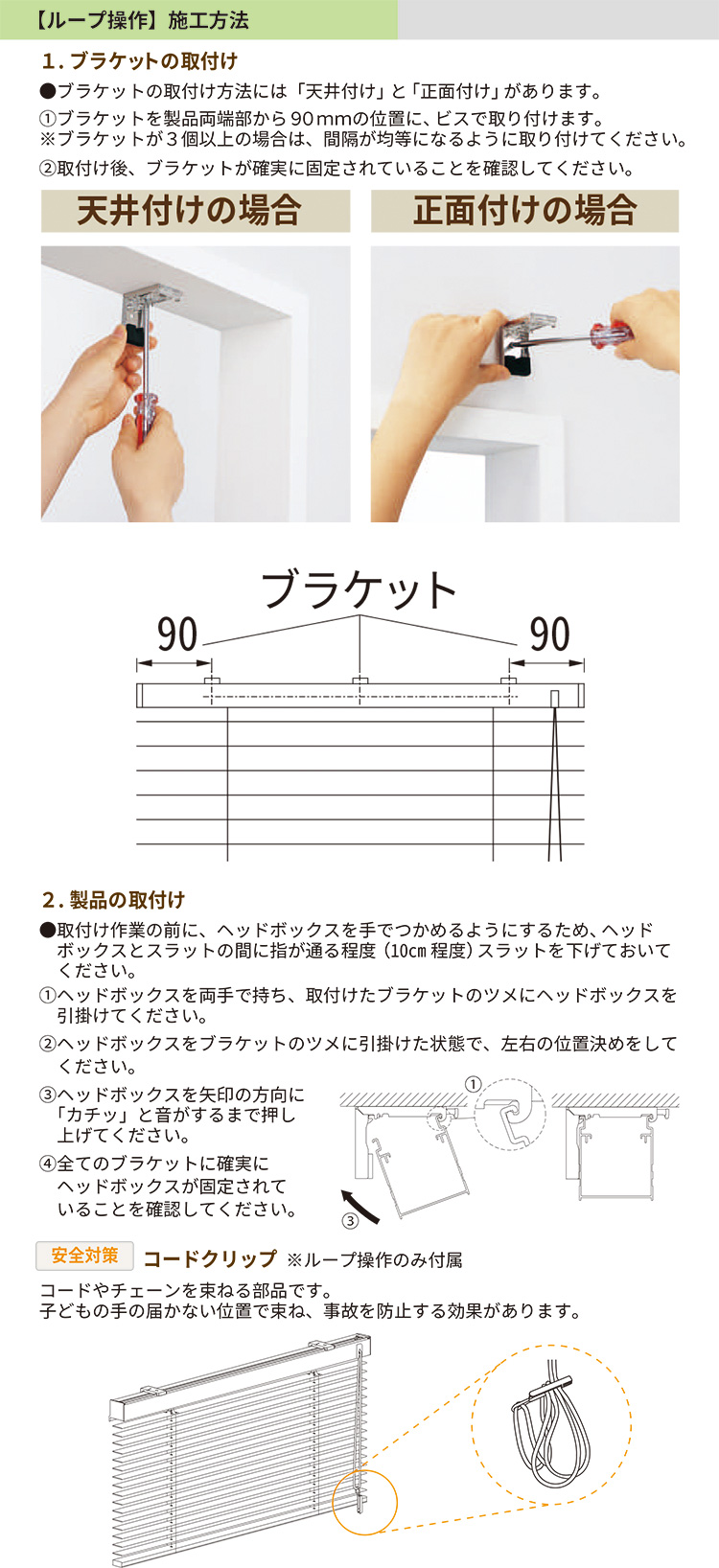 【ループ操作】施工方法

1.ブラケットの取付け

●ブラケットの取付け方法には「天井付け」と「正面付け」があります。

①ブラケットを製品両端部から90mmの位置に、ビスで取り付けます。
※ブラケットが3個以上の場合は、間隔が均等になるように取り付けてください。

②取付け後、ブラケットが確実に固定されていることを確認してください。

天井付けの場合

正面付けの場合

ブラケット

90

90

2.製品の取付け

●取付け作業の前に、ヘッドボックスを手でつかめるようにするため、ヘッドボックスとスラットの間に指が通る程度（10cm程度）スラットを下げておいてください。

①ヘッドボックスを両手で持ち、取付けたブラケットのツメにヘッドボックスを引掛けてください。

②ヘッドボックスをブラケットのツメに引掛けた状態で、左右の位置決めをしてください。

③ヘッドボックスを矢印の方向に「カチッ」と音がするまで押し上げてください。

④全てのブラケットに確実にヘッドボックスが固定されていることを確認してください。

①

③

安全対策 コードクリップ ※ループ操作のみ付属

コードやチェーンを束ねる部品です。
子どもの手の届かない位置で束ね、事故を防止する効果があります。